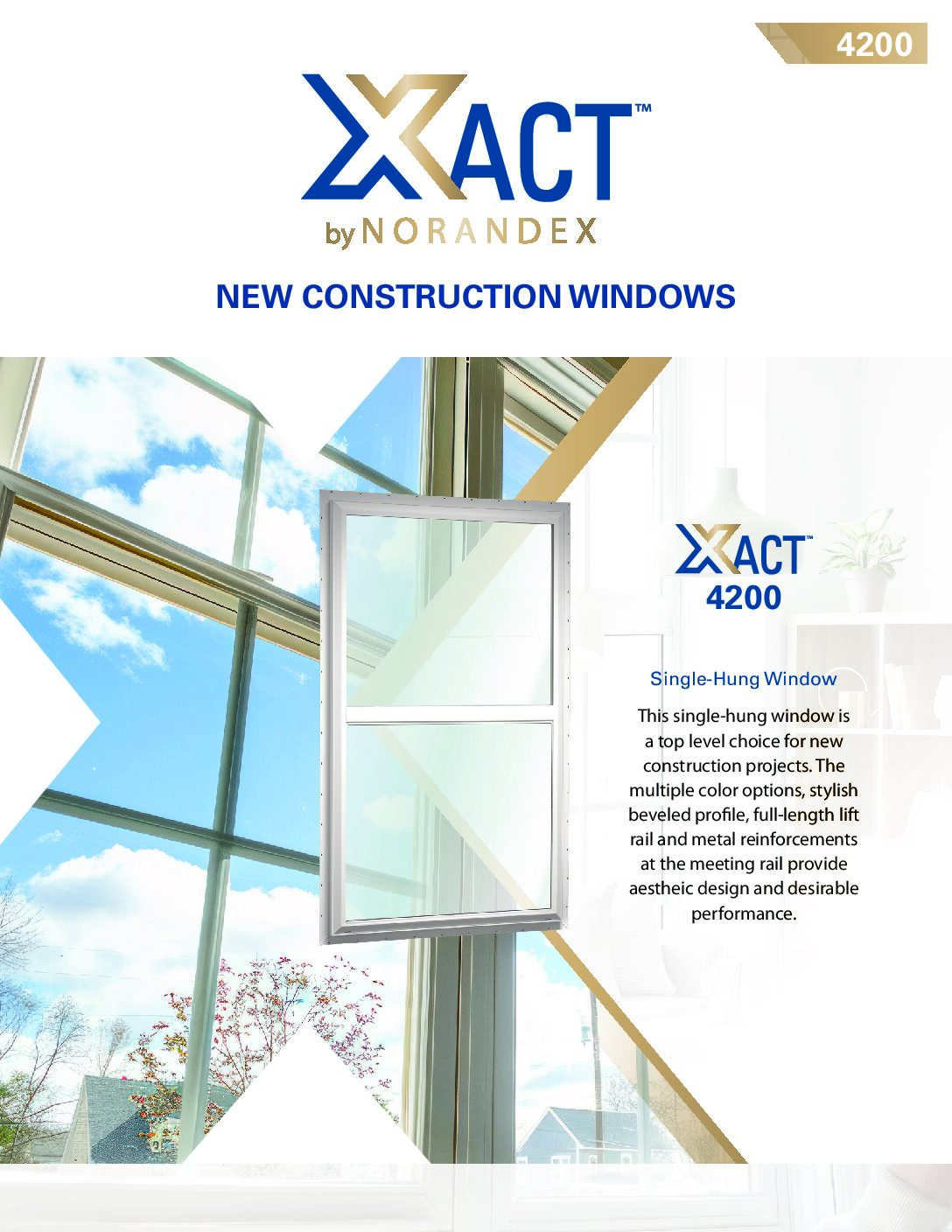 4200

XACT™
by NORANDEX

NEW CONSTRUCTION WINDOWS

XACT™
4200

Single-Hung Window

This single-hung window is a top level choice for new construction projects. The multiple color options, stylish beveled profile, full-length lift rail and metal reinforcements at the meeting rail provide aestheic design and desirable performance.